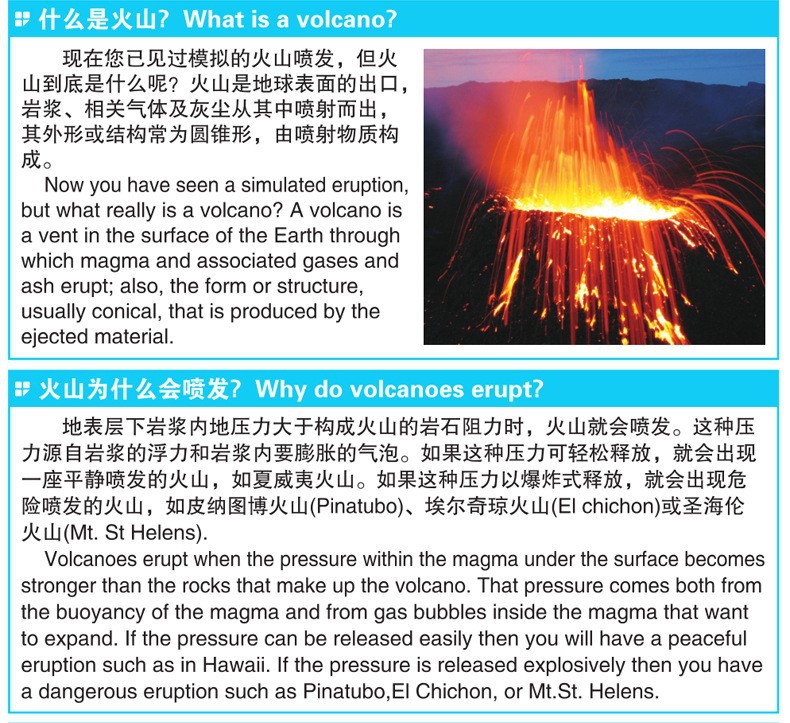 什么是火山？What is a volcano?

现在您已见过模拟的火山喷发，但火山到底是什么呢？火山是地球表面的出口，岩浆、相关气体及灰尘从其中喷射而出，其外形或结构常为圆锥形，由喷射物质构成。

Now you have seen a simulated eruption, but what really is a volcano? A volcano is a vent in the surface of the Earth through which magma and associated gases and ash erupt; also, the form or structure, usually conical, that is produced by the ejected material.

火山为什么会喷发？Why do volcanoes erupt?

地表层下岩浆内地压力大于构成火山的岩石阻力时，火山就会喷发。这种压力源自岩浆的浮力和岩浆内要膨胀的气泡。如果这种压力可轻松释放，就会出现一座平静喷发的火山，如夏威夷火山。如果这种压力以爆炸式释放，就会出现危险喷发的火山，如皮纳图博火山(Pinatubo)、埃尔奇琼火山(El chichon)或圣海伦火山(Mt. St Helens).

Volcanoes erupt when the pressure within the magma under the surface becomes stronger than the rocks that make up the volcano. That pressure comes both from the buoyancy of the magma and from gas bubbles inside the magma that want to expand. If the pressure can be released easily then you will have a peaceful eruption such as in Hawaii. If the pressure is released explosively then you have a dangerous eruption such as Pinatubo,El Chichon, or Mt.St. Helens.